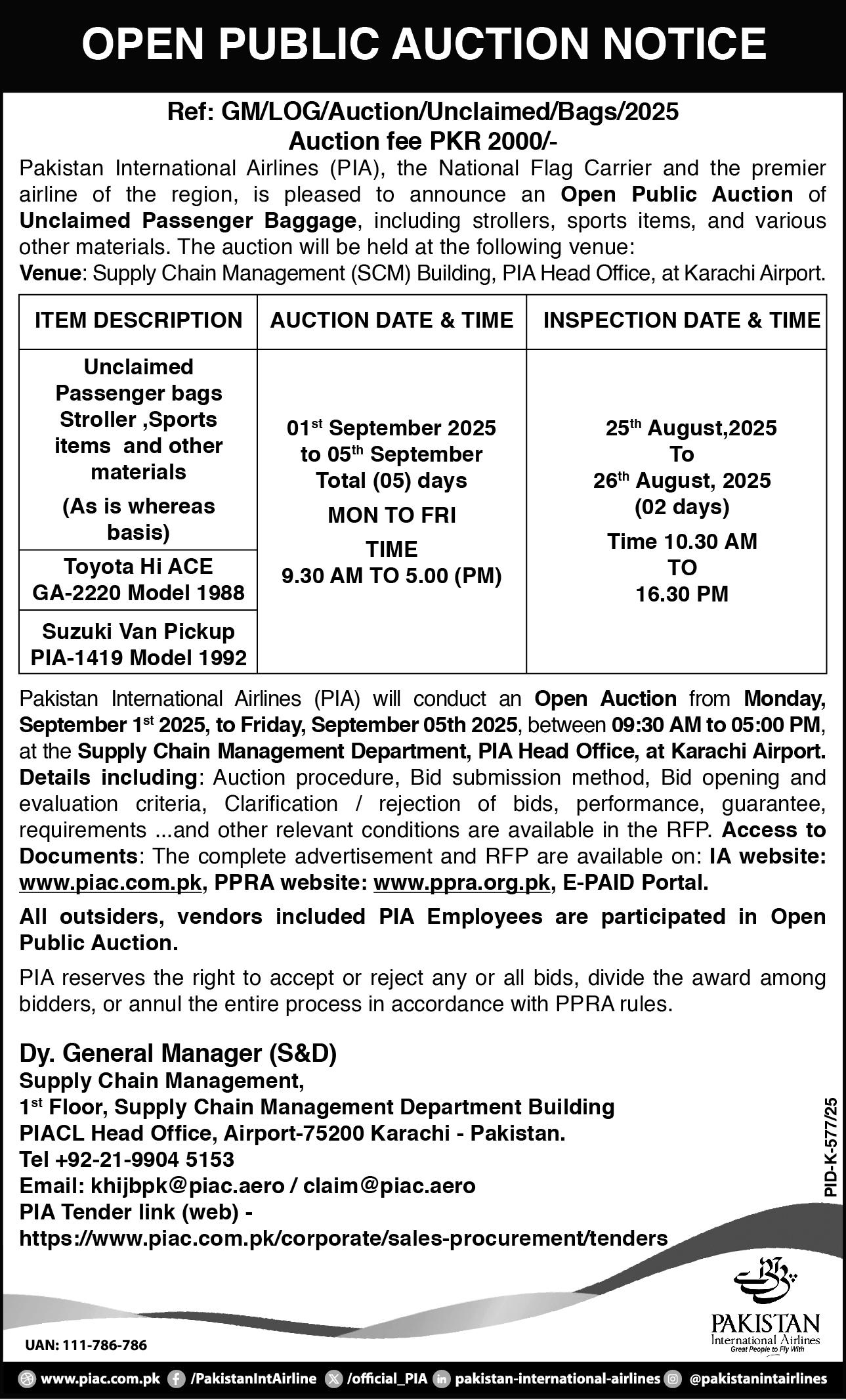 OPEN PUBLIC AUCTION NOTICE

Ref: GM/LOG/Auction/Unclaimed/Bags/2025
Auction fee PKR 2000/-

Pakistan International Airlines (PIA), the National Flag Carrier and the premier airline of the region, is pleased to announce an Open Public Auction of Unclaimed Passenger Baggage, including strollers, sports items, and various other materials. The auction will be held at the following venue:
Venue: Supply Chain Management (SCM) Building, PIA Head Office, at Karachi Airport.

| ITEM DESCRIPTION | AUCTION DATE & TIME | INSPECTION DATE & TIME |
|---|---|---|
| Unclaimed Passenger bags Stroller ,Sports items and other materials (As is whereas basis) | 01$^{st}$ September 2025 to 05$^{th}$ September Total (05) days MON TO FRI TIME 9.30 AM TO 5.00 (PM) | 25$^{th}$ August,2025 To 26$^{th}$ August, 2025 (02 days) Time 10.30 AM TO 16.30 PM |
| Toyota Hi ACE GA-2220 Model 1988 | | |
| Suzuki Van Pickup PIA-1419 Model 1992 | | |

Pakistan International Airlines (PIA) will conduct an Open Auction from Monday, September 1$^{st}$ 2025, to Friday, September 05th 2025, between 09:30 AM to 05:00 PM, at the Supply Chain Management Department, PIA Head Office, at Karachi Airport. Details including: Auction procedure, Bid submission method, Bid opening and evaluation criteria, Clarification / rejection of bids, performance, guarantee, requirements ...and other relevant conditions are available in the RFP. Access to Documents: The complete advertisement and RFP are available on: IA website: www.piac.com.pk, PPRA website: www.ppra.org.pk, E-PAID Portal.

All outsiders, vendors included PIA Employees are participated in Open Public Auction.

PIA reserves the right to accept or reject any or all bids, divide the award among bidders, or annul the entire process in accordance with PPRA rules.

Dy. General Manager (S&D)
Supply Chain Management,
1$^{st}$ Floor, Supply Chain Management Department Building
PIACL Head Office, Airport-75200 Karachi - Pakistan.
Tel +92-21-9904 5153
Email: khijbpk@piac.aero / claim@piac.aero
PIA Tender link (web) -
https://www.piac.com.pk/corporate/sales-procurement/tenders

PID-K-577/25

PAKISTAN
International Airlines
Great People to Fly With

UAN: 111-786-786

www.piac.com.pk /PakistanIntAirline /official_PIA pakistan-international-airlines @pakistanintairlines